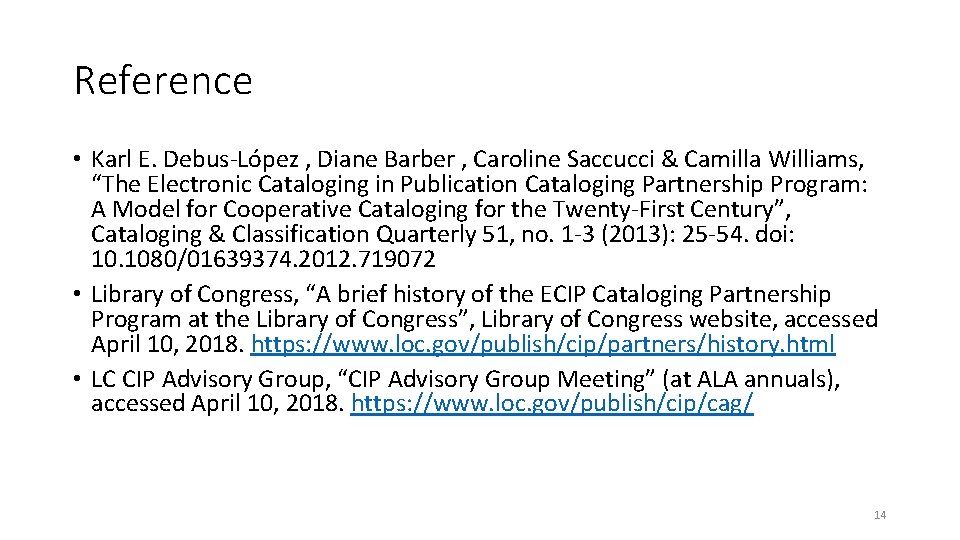 Reference

• Karl E. Debus-López , Diane Barber , Caroline Saccucci & Camilla Williams, “The Electronic Cataloging in Publication Cataloging Partnership Program: A Model for Cooperative Cataloging for the Twenty-First Century”, Cataloging & Classification Quarterly 51, no. 1-3 (2013): 25-54. doi: 10.1080/01639374.2012.719072
• Library of Congress, “A brief history of the ECIP Cataloging Partnership Program at the Library of Congress”, Library of Congress website, accessed April 10, 2018. https://www.loc.gov/publish/cip/partners/history.html
• LC CIP Advisory Group, “CIP Advisory Group Meeting” (at ALA annuals), accessed April 10, 2018. https://www.loc.gov/publish/cip/cag/

14